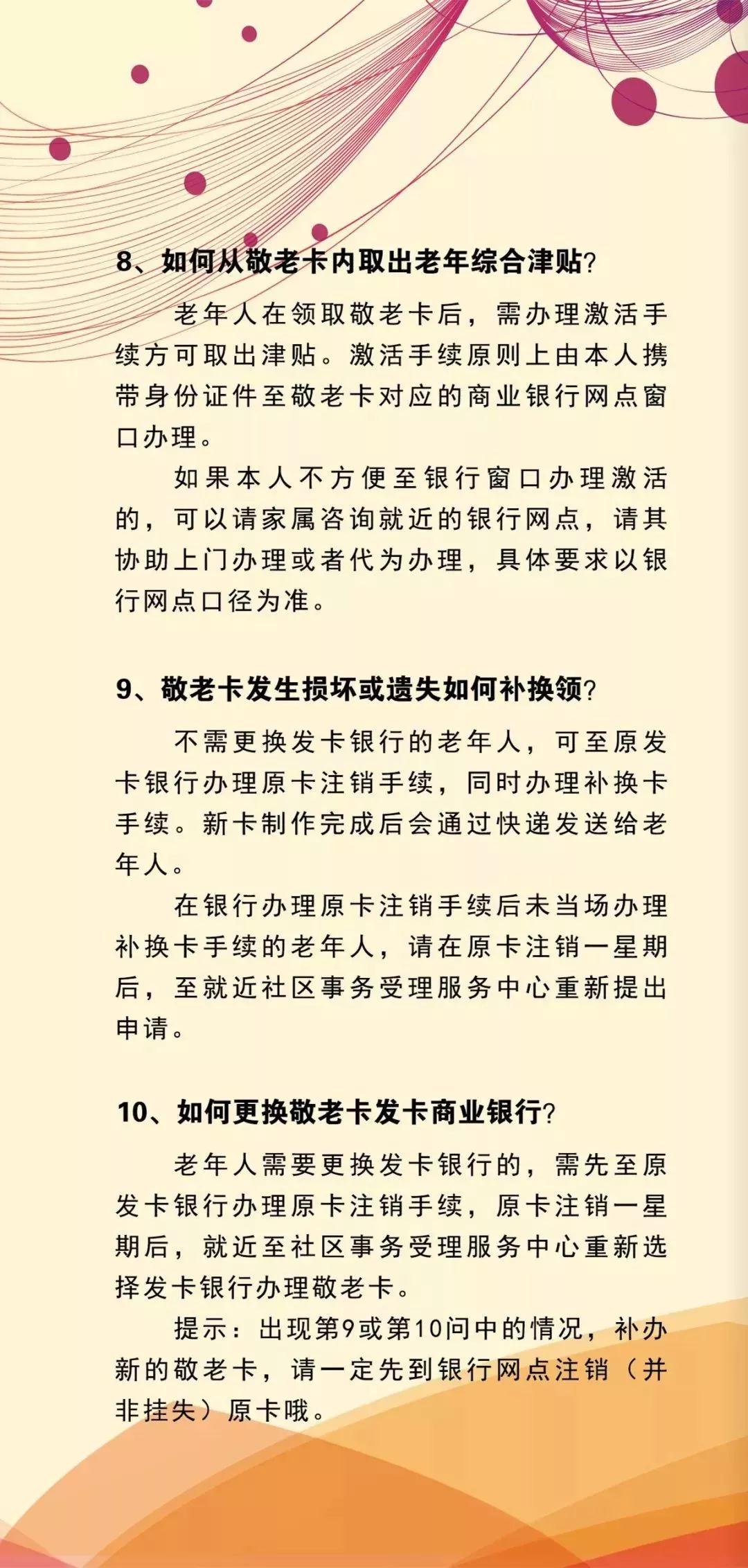 8、如何从敬老卡内取出老年综合津贴?

老年人在领取敬老卡后，需办理激活手续方可取出津贴。激活手续原则上由本人携带身份证件至敬老卡对应的商业银行网点窗口办理。

如果本人不方便至银行窗口办理激活的，可以请家属咨询就近的银行网点，请其协助上门办理或者代为办理，具体要求以银行网点口径为准。

9、敬老卡发生损坏或遗失如何补换领?

不需更换发卡银行的老年人，可至原发卡银行办理原卡注销手续，同时办理补换卡手续。新卡制作完成后会通过快递发送给老年人。

在银行办理原卡注销手续后未当场办理补换卡手续的老年人，请在原卡注销一星期后，至就近社区事务受理服务中心重新提出申请。

10、如何更换敬老卡发卡商业银行?

老年人需要更换发卡银行的，需先至原发卡银行办理原卡注销手续，原卡注销一星期后，就近至社区事务受理服务中心重新选择发卡银行办理敬老卡。

提示：出现第9或第10问中的情况，补办新的敬老卡，请一定先到银行网点注销（并非挂失）原卡哦。